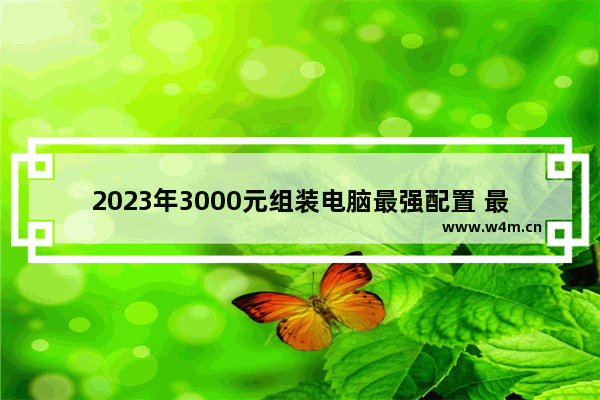 2023年3000元组装电脑最强配置 最

www.w4m.cn